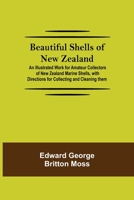 Beautiful Shells of New Zealand

An Illustrated Work for Amateur Collectors of New Zealand Marine Shells, with Directions for Collecting and Cleaning them

Edward George Britton Moss